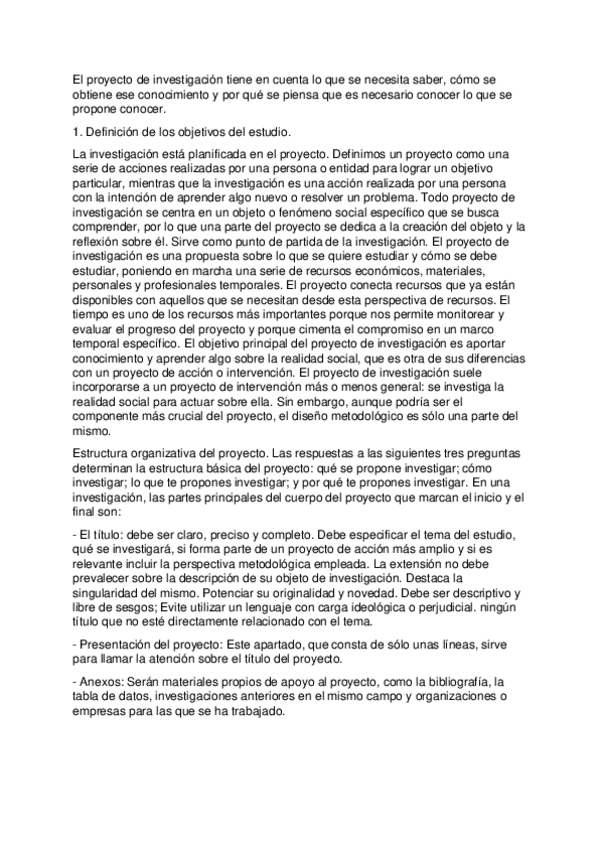 El proyecto de investigación tiene en cuenta lo que se necesita saber, cómo se obtiene ese conocimiento y por qué se piensa que es necesario conocer lo que se propone conocer.

1. Definición de los objetivos del estudio.

La investigación está planificada en el proyecto. Definimos un proyecto como una serie de acciones realizadas por una persona o entidad para lograr un objetivo particular, mientras que la investigación es una acción realizada por una persona con la intención de aprender algo nuevo o resolver un problema. Todo proyecto de investigación se centra en un objeto o fenómeno social específico que se busca comprender, por lo que una parte del proyecto se dedica a la creación del objeto y la reflexión sobre él. Sirve como punto de partida de la investigación. El proyecto de investigación es una propuesta sobre lo que se quiere estudiar y cómo se debe estudiar, poniendo en marcha una serie de recursos económicos, materiales, personales y profesionales temporales. El proyecto conecta recursos que ya están disponibles con aquellos que se necesitan desde esta perspectiva de recursos. El tiempo es uno de los recursos más importantes porque nos permite monitorear y evaluar el progreso del proyecto y porque cimenta el compromiso en un marco temporal específico. El objetivo principal del proyecto de investigación es aportar conocimiento y aprender algo sobre la realidad social, que es otra de sus diferencias con un proyecto de acción o intervención. El proyecto de investigación suele incorporarse a un proyecto de intervención más o menos general: se investiga la realidad social para actuar sobre ella. Sin embargo, aunque podría ser el componente más crucial del proyecto, el diseño metodológico es sólo una parte del mismo.

Estructura organizativa del proyecto. Las respuestas a las siguientes tres preguntas determinan la estructura básica del proyecto: qué se propone investigar; cómo investigar; lo que te propones investigar; y por qué te propones investigar. En una investigación, las partes principales del cuerpo del proyecto que marcan el inicio y el final son:

- El título: debe ser claro, preciso y completo. Debe especificar el tema del estudio, qué se investigará, si forma parte de un proyecto de acción más amplio y si es relevante incluir la perspectiva metodológica empleada. La extensión no debe prevalecer sobre la descripción de su objeto de investigación. Destaca la singularidad del mismo. Potenciar su originalidad y novedad. Debe ser descriptivo y libre de sesgos; Evite utilizar un lenguaje con carga ideológica o perjudicial. ningún título que no esté directamente relacionado con el tema.

- Presentación del proyecto: Este apartado, que consta de sólo unas líneas, sirve para llamar la atención sobre el título del proyecto.

- Anexos: Serán materiales propios de apoyo al proyecto, como la bibliografía, la tabla de datos, investigaciones anteriores en el mismo campo y organizaciones o empresas para las que se ha trabajado.